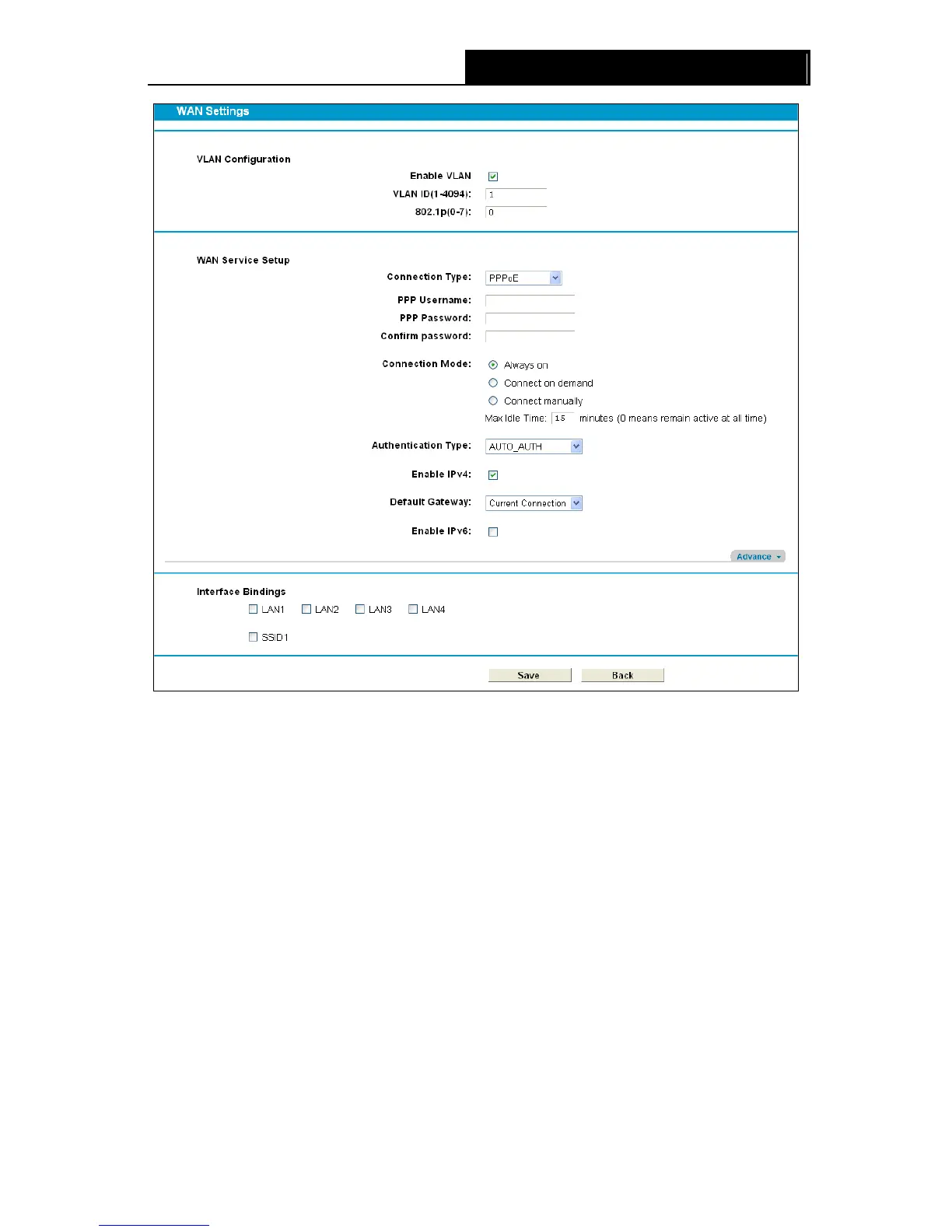 WAN Settings

VLAN Configuration

Enable VLAN

VLAN ID(1-4094): 1

802.1p(0-7): 0

WAN Service Setup

Connection Type: PPPoE

PPP Username:

PPP Password:

Confirm password:

Connection Mode: Always on

Connect on demand

Connect manually

Max Idle Time: 15 minutes (0 means remain active at all time)

Authentication Type: AUTO_AUTH

Enable IPv4:

Default Gateway: Current Connection

Enable IPv6:

Advance

Interface Bindings

LAN1 LAN2 LAN3 LAN4

SSID1

Save Back